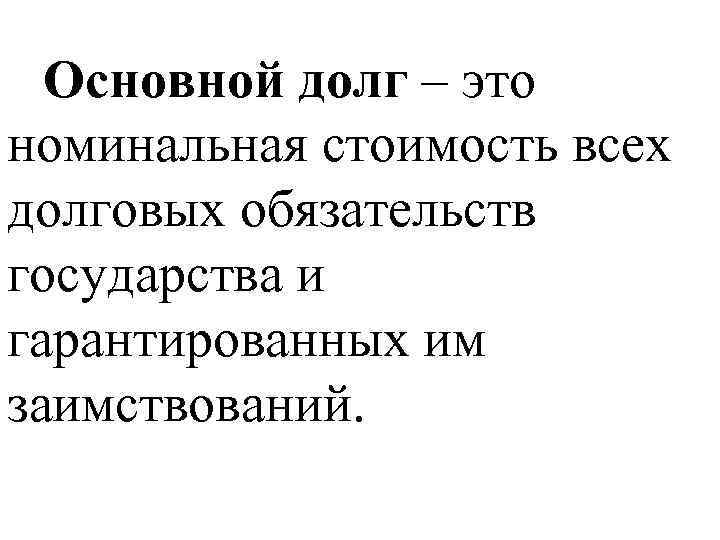 Основной долг – это номинальная стоимость всех долговых обязательств государства и гарантированных им заимствований.